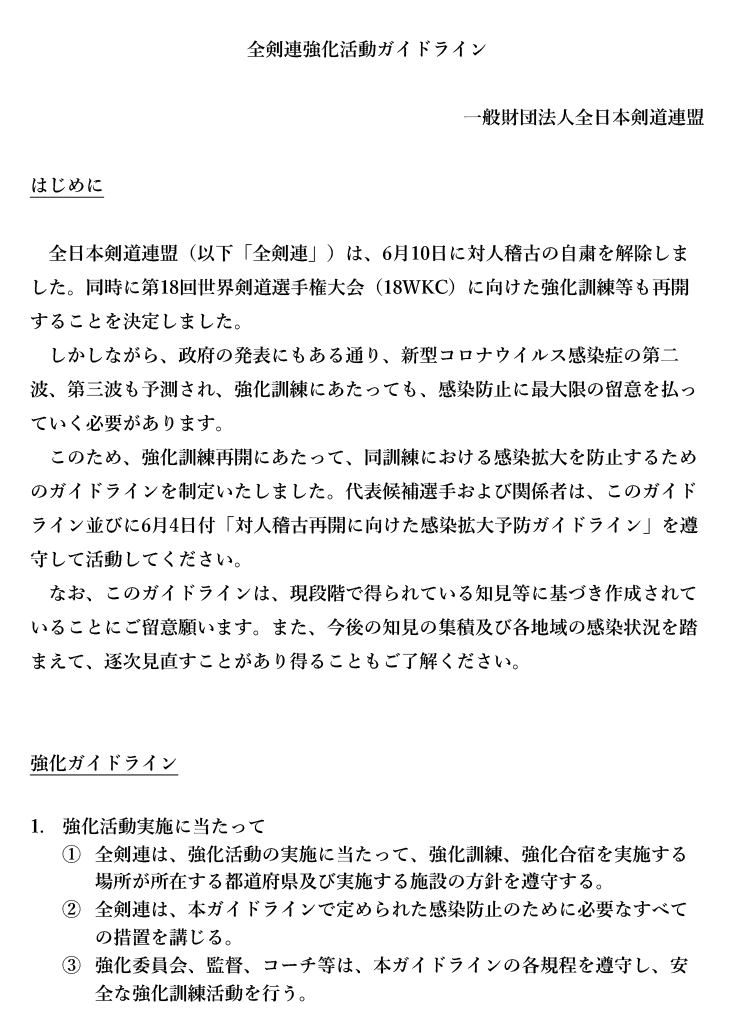 全剣連強化活動ガイドライン

一般財団法人全日本剣道連盟

はじめに

全日本剣道連盟（以下「全剣連」）は、6月10日に対人稽古の自粛を解除しました。同時に第18回世界剣道選手権大会（18WKC）に向けた強化訓練等も再開することを決定しました。

しかしながら、政府の発表にもある通り、新型コロナウイルス感染症の第二波、第三波も予測され、強化訓練にあたっても、感染防止に最大限の留意を払っていく必要があります。

このため、強化訓練再開にあたって、同訓練における感染拡大を防止するためのガイドラインを制定いたしました。代表候補選手および関係者は、このガイドライン並びに6月4日付「対人稽古再開に向けた感染拡大予防ガイドライン」を遵守して活動してください。

なお、このガイドラインは、現段階で得られている知見等に基づき作成されていることにご留意願います。また、今後の知見の集積及び各地域の感染状況を踏まえて、逐次見直すことがあり得ることもご了解ください。

強化ガイドライン

1. 強化活動実施に当たって
① 全剣連は、強化活動の実施に当たって、強化訓練、強化合宿を実施する場所が所在する都道府県及び実施する施設の方針を遵守する。
② 全剣連は、本ガイドラインで定められた感染防止のために必要なすべての措置を講じる。
③ 強化委員会、監督、コーチ等は、本ガイドラインの各規程を遵守し、安全な強化訓練活動を行う。